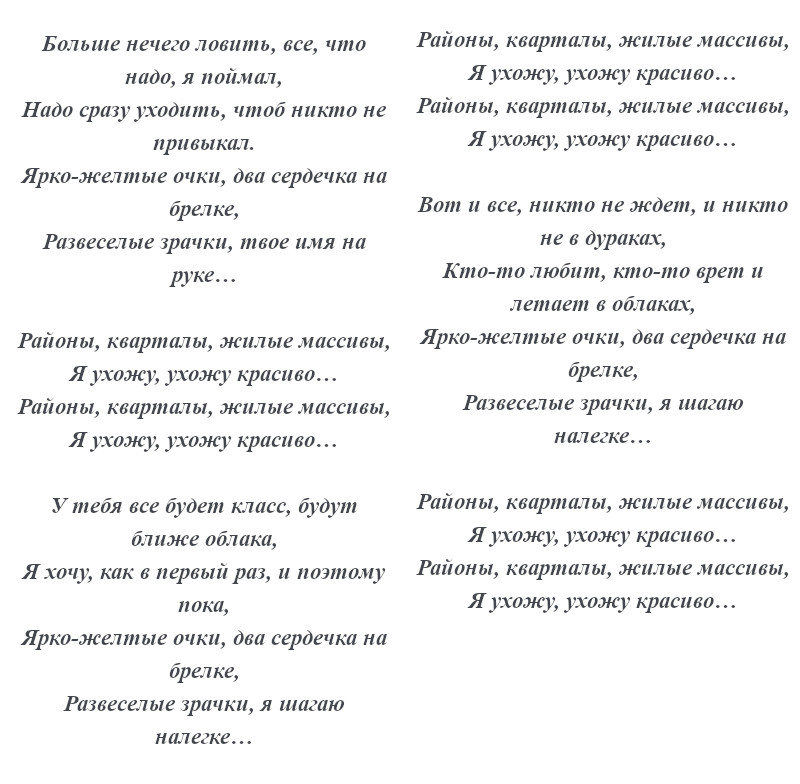 Больше нечего ловить, все, что надо, я поймал,
Надо сразу уходить, чтоб никто не привыкал.
Ярко-желтые очки, два сердечка на брелке,
Развеселые зрачки, твое имя на руке…

Районы, кварталы, жилые массивы,
Я ухожу, ухожу красиво…
Районы, кварталы, жилые массивы,
Я ухожу, ухожу красиво…

У тебя все будет класс, будут ближе облака,
Я хочу, как в первый раз, и поэтому пока,
Ярко-желтые очки, два сердечка на брелке,
Развеселые зрачки, я шагаю налегке…

Районы, кварталы, жилые массивы,
Я ухожу, ухожу красиво…
Районы, кварталы, жилые массивы,
Я ухожу, ухожу красиво…

Вот и все, никто не ждет, и никто не в дураках,
Кто-то любит, кто-то врет и летает в облаках,
Ярко-желтые очки, два сердечка на брелке,
Развеселые зрачки, я шагаю налегке…

Районы, кварталы, жилые массивы,
Я ухожу, ухожу красиво…
Районы, кварталы, жилые массивы,
Я ухожу, ухожу красиво…